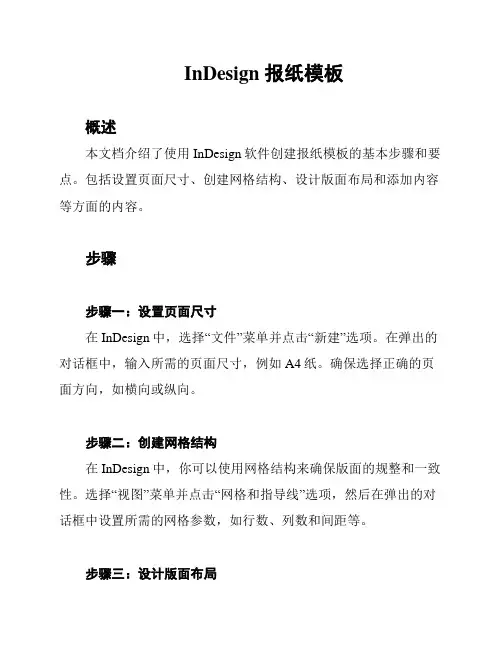 InDesign 报纸模板

概述

本文档介绍了使用 InDesign 软件创建报纸模板的基本步骤和要点。包括设置页面尺寸、创建网格结构、设计版面布局和添加内容等方面的内容。

步骤

步骤一：设置页面尺寸

在 InDesign 中，选择“文件”菜单并点击“新建”选项。在弹出的对话框中，输入所需的页面尺寸，例如 A4 纸。确保选择正确的页面方向，如横向或纵向。

步骤二：创建网格结构

在 InDesign 中，你可以使用网格结构来确保版面的规整和一致性。选择“视图”菜单并点击“网格和指导线”选项，然后在弹出的对话框中设置所需的网格参数，如行数、列数和间距等。

步骤三：设计版面布局